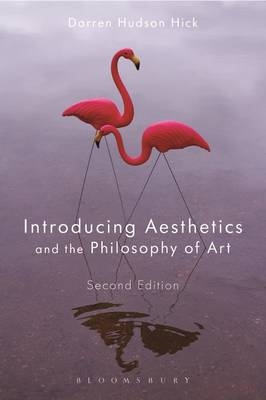 Darren Hudson Hick

Introducing Aesthetics and the Philosophy of Art

Second Edition

BLOOMSBURY